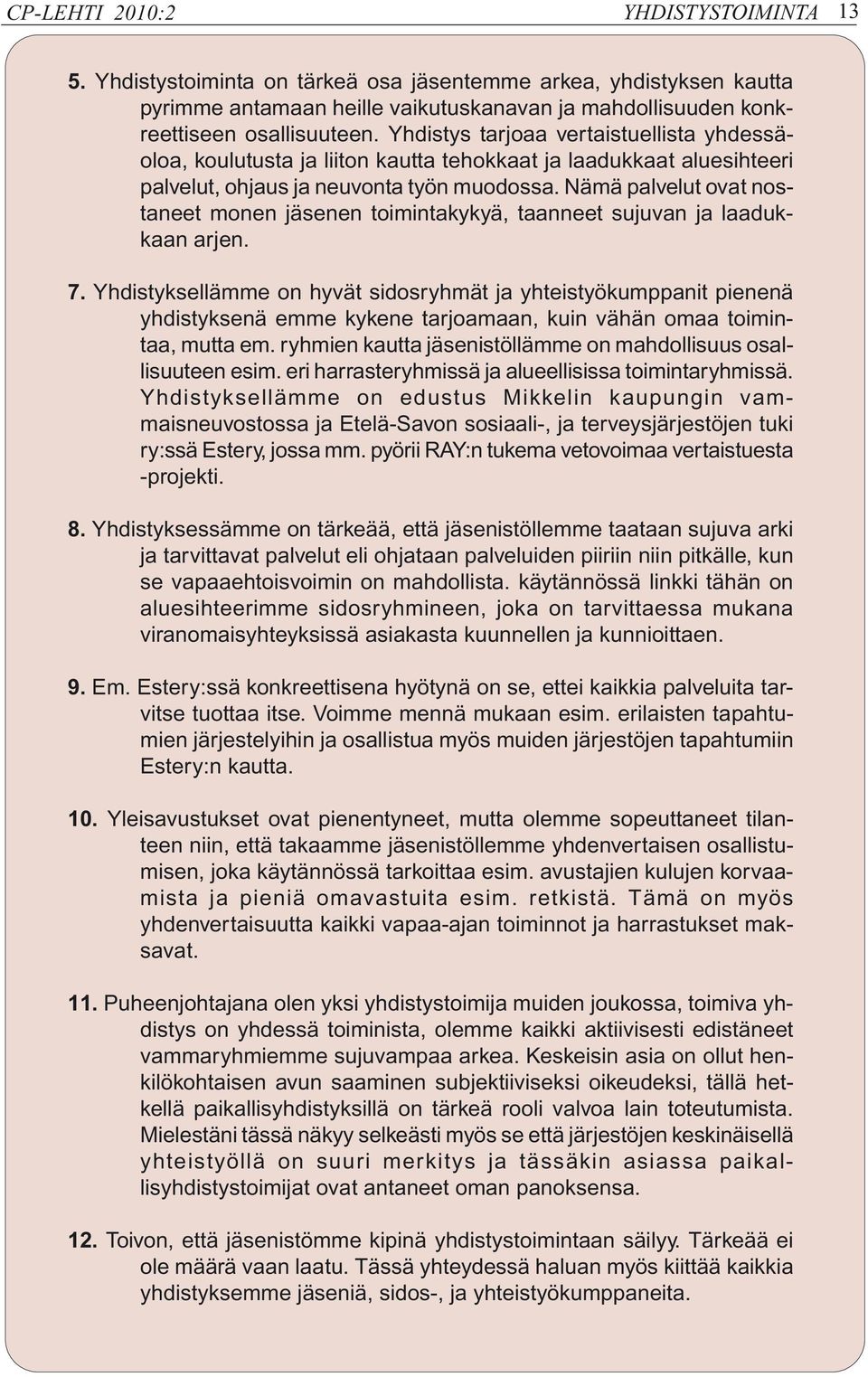 CP-LEHTI 2010:2 YHDISTYSTOIMINTA 13

5. Yhdistystoiminta on tärkeä osa jäsentemme arkea, yhdistyksen kautta pyrimme antamaan heille vaikutuskanavan ja mahdollisuuden konkreettiseen osallisuuteen. Yhdistys tarjoaa vertaistuellista yhdessäoloa, koulutusta ja liiton kautta tehokkaat ja laadukkaat aluesihteeri palvelut, ohjaus ja neuvonta työn muodossa. Nämä palvelut ovat nostaneet monen jäsenen toimintakykyä, taanneet sujuvan ja laadukkaan arjen.

7. Yhdistyksellämme on hyvät sidosryhmät ja yhteistyökumppanit pienenä yhdistyksenä emme kykene tarjoamaan, kuin vähän omaa toimintaa, mutta em. ryhmien kautta jäsenistöllämme on mahdollisuus osallisuuteen esim. eri harrasteryhmissä ja alueellisissa toimintaryhmissä. Yhdistyksellämme on edustus Mikkelin kaupungin vammaisneuvostossa ja Etelä-Savon sosiaali-, ja terveysjärjestöjen tuki ry:ssä Estery, jossa mm. pyörii RAY:n tukema vetovoimaa vertaistuesta -projekti.

8. Yhdistyksessämme on tärkeää, että jäsenistöllemme taataan sujuva arki ja tarvittavat palvelut eli ohjataan palveluiden piiriin niin pitkälle, kun se vapaaehtoisvoimin on mahdollista. käytännössä linkki tähän on aluesihteerimme sidosryhmineen, joka on tarvittaessa mukana viranomaisyhteyksissä asiakasta kuunnellen ja kunnioittaen.

9. Em. Estery:ssä konkreettisena hyötynä on se, ettei kaikkia palveluita tarvitse tuottaa itse. Voimme mennä mukaan esim. erilaisten tapahtumien järjestelyihin ja osallistua myös muiden järjestöjen tapahtumiin Estery:n kautta.

10. Yleisavustukset ovat pienentyneet, mutta olemme sopeuttaneet tilanteen niin, että takaamme jäsenistöllemme yhdenvertaisen osallistumisen, joka käytännössä tarkoittaa esim. avustajien kulujen korvaamista ja pieniä omavastuita esim. retkistä. Tämä on myös yhdenvertaisuutta kaikki vapaa-ajan toiminnot ja harrastukset maksavat.

11. Puheenjohtajana olen yksi yhdistystoimija muiden joukossa, toimiva yhdistys on yhdessä toiminista, olemme kaikki aktiivisesti edistäneet vammaryhmiemme sujuvampaa arkea. Keskeisin asia on ollut henkilökohtaisen avun saaminen subjektiiviseksi oikeudeksi, tällä hetkellä paikallisyhdistyksillä on tärkeä rooli valvoa lain toteutumista. Mielestäni tässä näkyy selkeästi myös se että järjestöjen keskinäisellä yhteistyöllä on suuri merkitys ja tässäkin asiassa paikallisyhdistystoimijat ovat antaneet oman panoksensa.

12. Toivon, että jäsenistömme kipinä yhdistystoimintaan säilyy. Tärkeää ei ole määrä vaan laatu. Tässä yhteydessä haluan myös kiittää kaikkia yhdistyksemme jäseniä, sidos-, ja yhteistyökumppaneita.